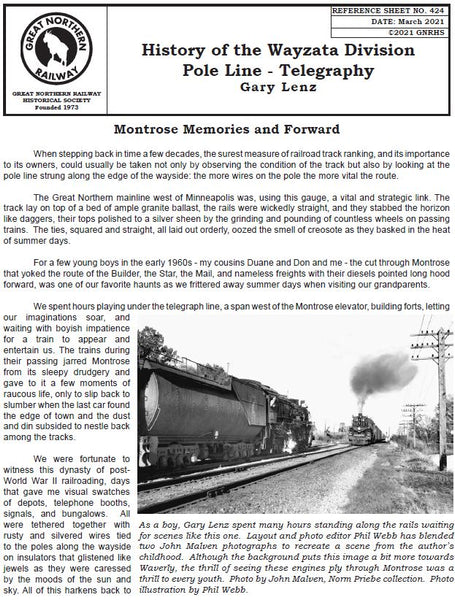 GREAT NORTHERN RAILWAY

GREAT NORTHERN RAILWAY HISTORICAL SOCIETY Founded 1973

REFERENCE SHEET NO. 424
DATE: March 2021
©2021 GNRHS

History of the Wayzata Division
Pole Line - Telegraphy
Gary Lenz

Montrose Memories and Forward

When stepping back in time a few decades, the surest measure of railroad track ranking, and its importance to its owners, could usually be taken not only by observing the condition of the track but also by looking at the pole line strung along the edge of the wayside: the more wires on the pole the more vital the route.

The Great Northern mainline west of Minneapolis was, using this gauge, a vital and strategic link. The track lay on top of a bed of ample granite ballast, the rails were wickedly straight, and they stabbed the horizon like daggers, their tops polished to a silver sheen by the grinding and pounding of countless wheels on passing trains. The ties, squared and straight, all laid out orderly, oozed the smell of creosote as they basked in the heat of summer days.

For a few young boys in the early 1960s - my cousins Duane and Don and me - the cut through Montrose that yoked the route of the Builder, the Star, the Mail, and nameless freights with their diesels pointed long hood forward, was one of our favorite haunts as we frittered away summer days when visiting our grandparents.

We spent hours playing under the telegraph line, a span west of the Montrose elevator, building forts, letting our imaginations soar, and waiting with boyish impatience for a train to appear and entertain us. The trains during their passing jarred Montrose from its sleepy drudgery and gave to it a few moments of raucous life, only to slip back to slumber when the last car found the edge of town and the dust and din subsided to nestle back among the tracks.

We were fortunate to witness this dynasty of post-World War II railroading, days that gave me visual swatches of depots, telephone booths, signals, and bungalows. All were tethered together with rusty and silvered wires tied to the poles along the wayside on insulators that glistened like jewels as they were caressed by the moods of the sun and sky. All of this harkens back to

As a boy, Gary Lenz spent many hours standing along the rails waiting for scenes like this one. Layout and photo editor Phil Webb has blended two John Malven photographs to recreate a scene from the author's childhood. Although the background puts this image a bit more towards Waverly, the thrill of seeing these engines ply through Montrose was a thrill to every youth. Photo by John Malven, Norm Priebe collection. Photo illustration by Phil Webb.